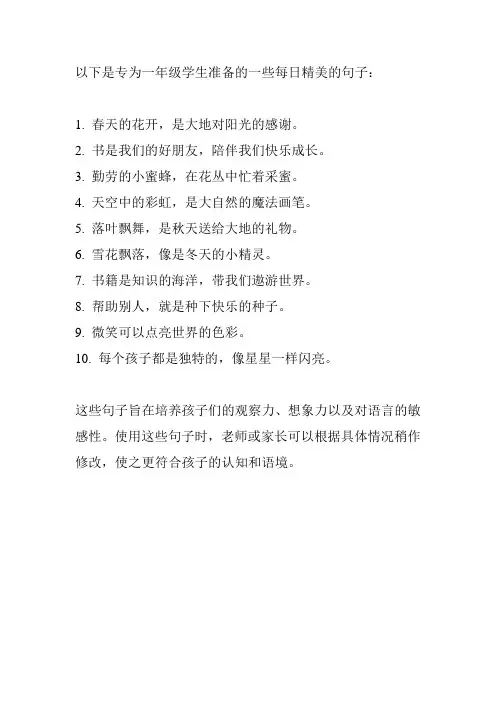 以下是专为一年级学生准备的一些每日精美的句子：

1. 春天的花开，是大地对阳光的感谢。
2. 书是我们的好朋友，陪伴我们快乐成长。
3. 勤劳的小蜜蜂，在花丛中忙着采蜜。
4. 天空中的彩虹，是大自然的魔法画笔。
5. 落叶飘舞，是秋天送给大地的礼物。
6. 雪花飘落，像是冬天的小精灵。
7. 书籍是知识的海洋，带我们遨游世界。
8. 帮助别人，就是种下快乐的种子。
9. 微笑可以点亮世界的色彩。
10. 每个孩子都是独特的，像星星一样闪亮。

这些句子旨在培养孩子们的观察力、想象力以及对语言的敏感性。使用这些句子时，老师或家长可以根据具体情况稍作修改，使之更符合孩子的认知和语境。